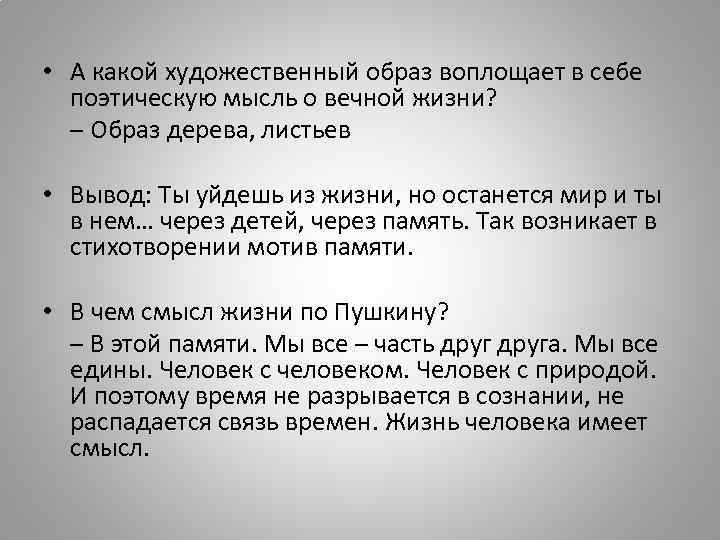 • А какой художественный образ воплощает в себе поэтическую мысль о вечной жизни?

– Образ дерева, листьев

• Вывод: Ты уйдешь из жизни, но останется мир и ты в нем… через детей, через память. Так возникает в стихотворении мотив памяти.

• В чем смысл жизни по Пушкину?

– В этой памяти. Мы все – часть друг друга. Мы все едины. Человек с человеком. Человек с природой. И поэтому время не разрывается в сознании, не распадается связь времен. Жизнь человека имеет смысл.